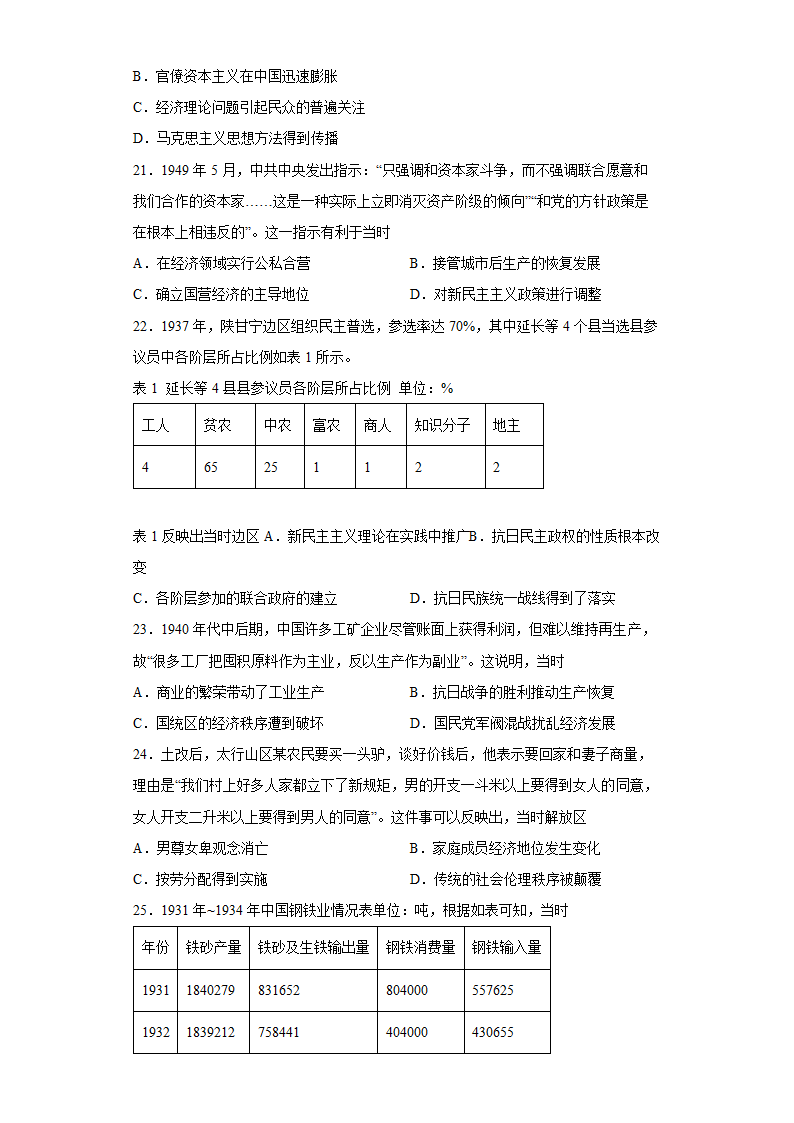 B．官僚资本主义在中国迅速膨胀

C．经济理论问题引起民众的普遍关注

D．马克思主义思想方法得到传播

21．1949 年 5 月，中共中央发出指示：“只强调和资本家斗争，而不强调联合愿意和我们合作的资本家……这是一种实际上立即消灭资产阶级的倾向”“和党的方针政策是在根本上相违反的”。这一指示有利于当时

A．在经济领域实行公私合营　　　　B．接管城市后生产的恢复发展

C．确立国营经济的主导地位　　　　D．对新民主主义政策进行调整

22．1937 年，陕甘宁边区组织民主普选，参选率达 70%，其中延长等 4 个县当选县参议员中各阶层所占比例如表 1 所示。

表 1 延长等 4 县县参议员各阶层所占比例 单位：%

| 工人 | 贫农 | 中农 | 富农 | 商人 | 知识分子 | 地主 |
|---|---|---|---|---|---|---|
| 4 | 65 | 25 | 1 | 1 | 2 | 2 |

表 1 反映出当时边区 A．新民主主义理论在实践中推广 B．抗日民主政权的性质根本改变

C．各阶层参加的联合政府的建立　　D．抗日民族统一战线得到了落实

23．1940 年代中后期，中国许多工矿企业尽管账面上获得利润，但难以维持再生产，故“很多工厂把囤积原料作为主业，反以生产作为副业”。这说明，当时

A．商业的繁荣带动了工业生产　　　B．抗日战争的胜利推动生产恢复

C．国统区的经济秩序遭到破坏　　　D．国民党军阀混战扰乱经济发展

24．土改后，太行山区某农民要买一头驴，谈好价钱后，他表示要回家和妻子商量，理由是“我们村上好多人家都立下了新规矩，男的开支一斗米以上要得到女人的同意，女人开支二升米以上要得到男人的同意”。这件事可以反映出，当时解放区

A．男尊女卑观念消亡　　　　　　B．家庭成员经济地位发生变化

C．按劳分配得到实施　　　　　　D．传统的社会伦理秩序被颠覆

25．1931 年~1934 年中国钢铁业情况表单位：吨，根据如表可知，当时

| 年份 | 铁砂产量 | 铁砂及生铁输出量 | 钢铁消费量 | 钢铁输入量 |
|---|---|---|---|---|
| 1931 | 1840279 | 831652 | 804000 | 557625 |
| 1932 | 1839212 | 758441 | 404000 | 430655 |